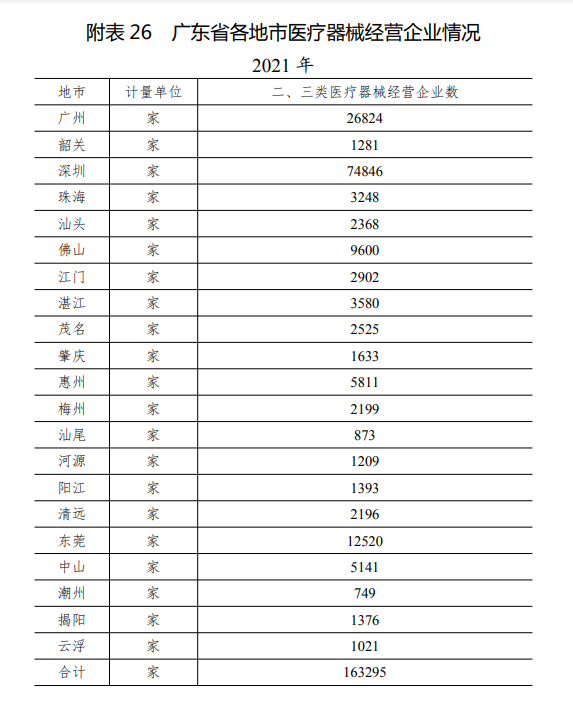 附表 26　广东省各地市医疗器械经营企业情况

2021 年

| 地市 | 计量单位 | 二、三类医疗器械经营企业数 |
|---|---|---|
| 广州 | 家 | 26824 |
| 韶关 | 家 | 1281 |
| 深圳 | 家 | 74846 |
| 珠海 | 家 | 3248 |
| 汕头 | 家 | 2368 |
| 佛山 | 家 | 9600 |
| 江门 | 家 | 2902 |
| 湛江 | 家 | 3580 |
| 茂名 | 家 | 2525 |
| 肇庆 | 家 | 1633 |
| 惠州 | 家 | 5811 |
| 梅州 | 家 | 2199 |
| 汕尾 | 家 | 873 |
| 河源 | 家 | 1209 |
| 阳江 | 家 | 1393 |
| 清远 | 家 | 2196 |
| 东莞 | 家 | 12520 |
| 中山 | 家 | 5141 |
| 潮州 | 家 | 749 |
| 揭阳 | 家 | 1376 |
| 云浮 | 家 | 1021 |
| 合计 | 家 | 163295 |